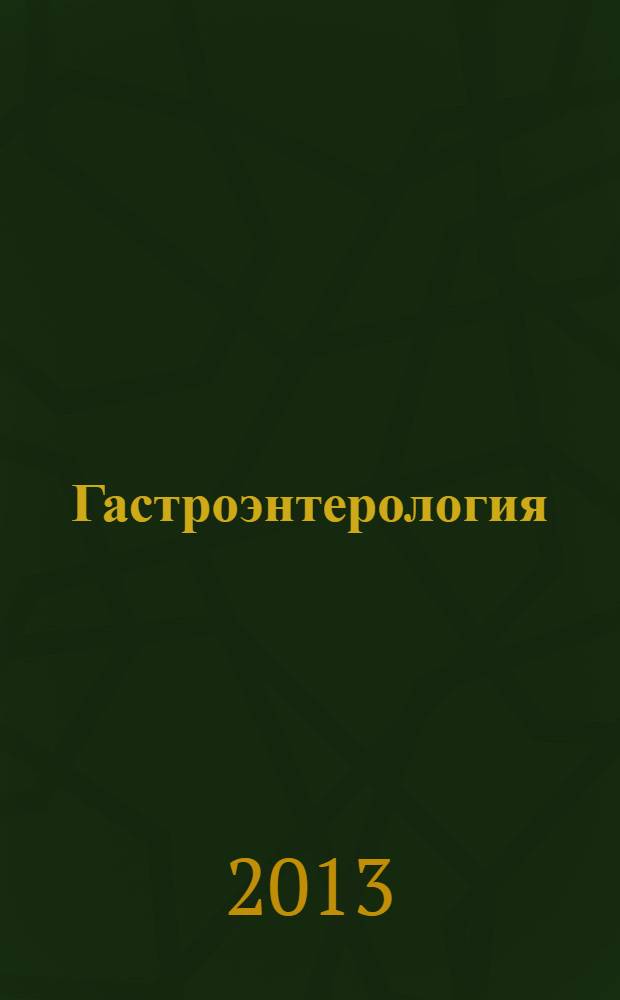 Гастроэнтерология

2013